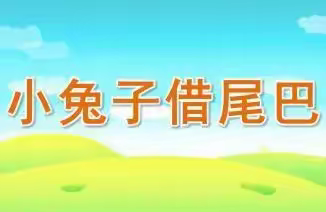 小兔子借尾巴